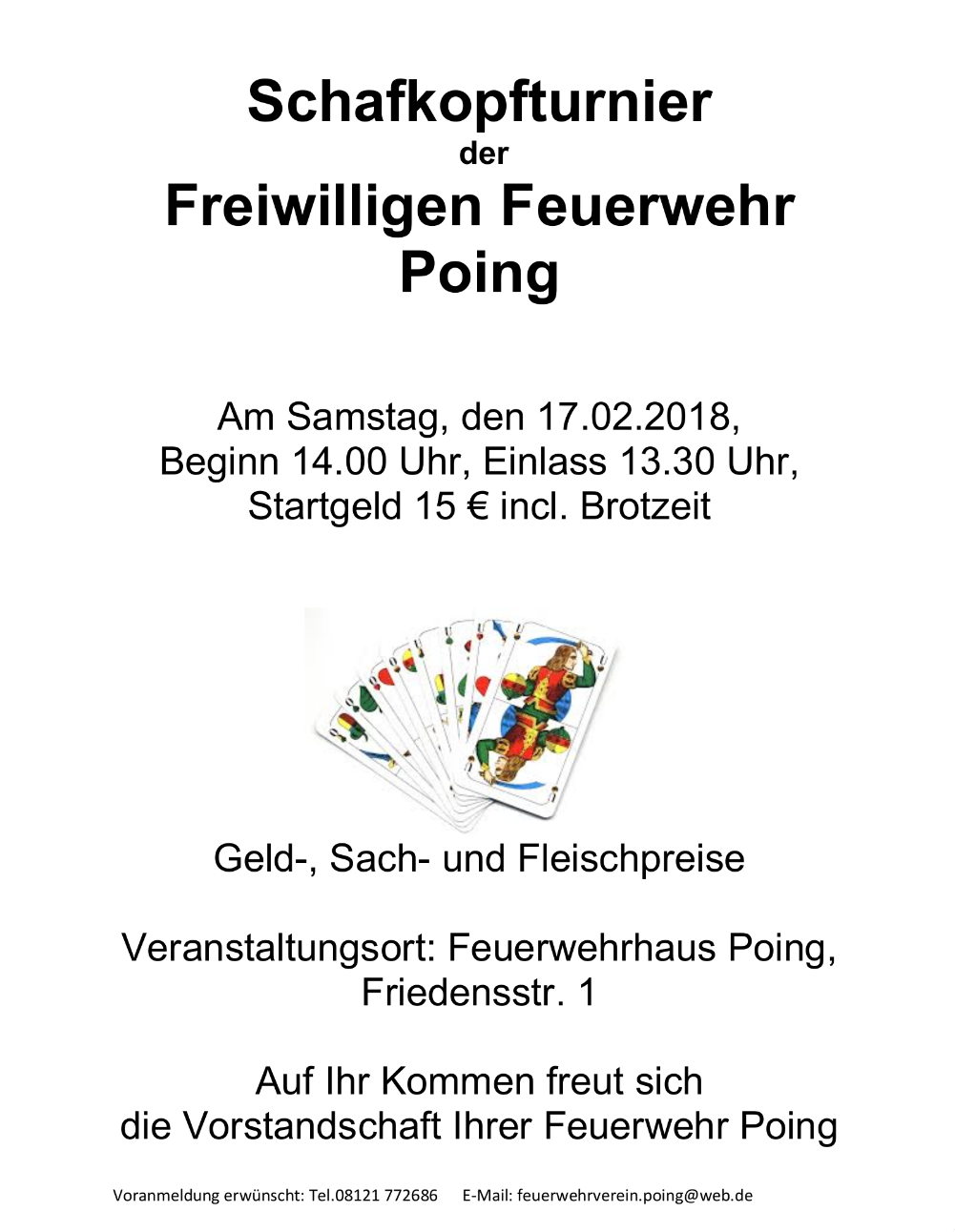 Schafkopfturnier
der
Freiwilligen Feuerwehr
Poing

Am Samstag, den 17.02.2018,
Beginn 14.00 Uhr, Einlass 13.30 Uhr,
Startgeld 15 € incl. Brotzeit

Geld-, Sach- und Fleischpreise

Veranstaltungsort: Feuerwehrhaus Poing,
Friedensstr. 1

Auf Ihr Kommen freut sich
die Vorstandschaft Ihrer Feuerwehr Poing

Voranmeldung erwünscht: Tel.08121 772686 E-Mail: feuerwehrverein.poing@web.de